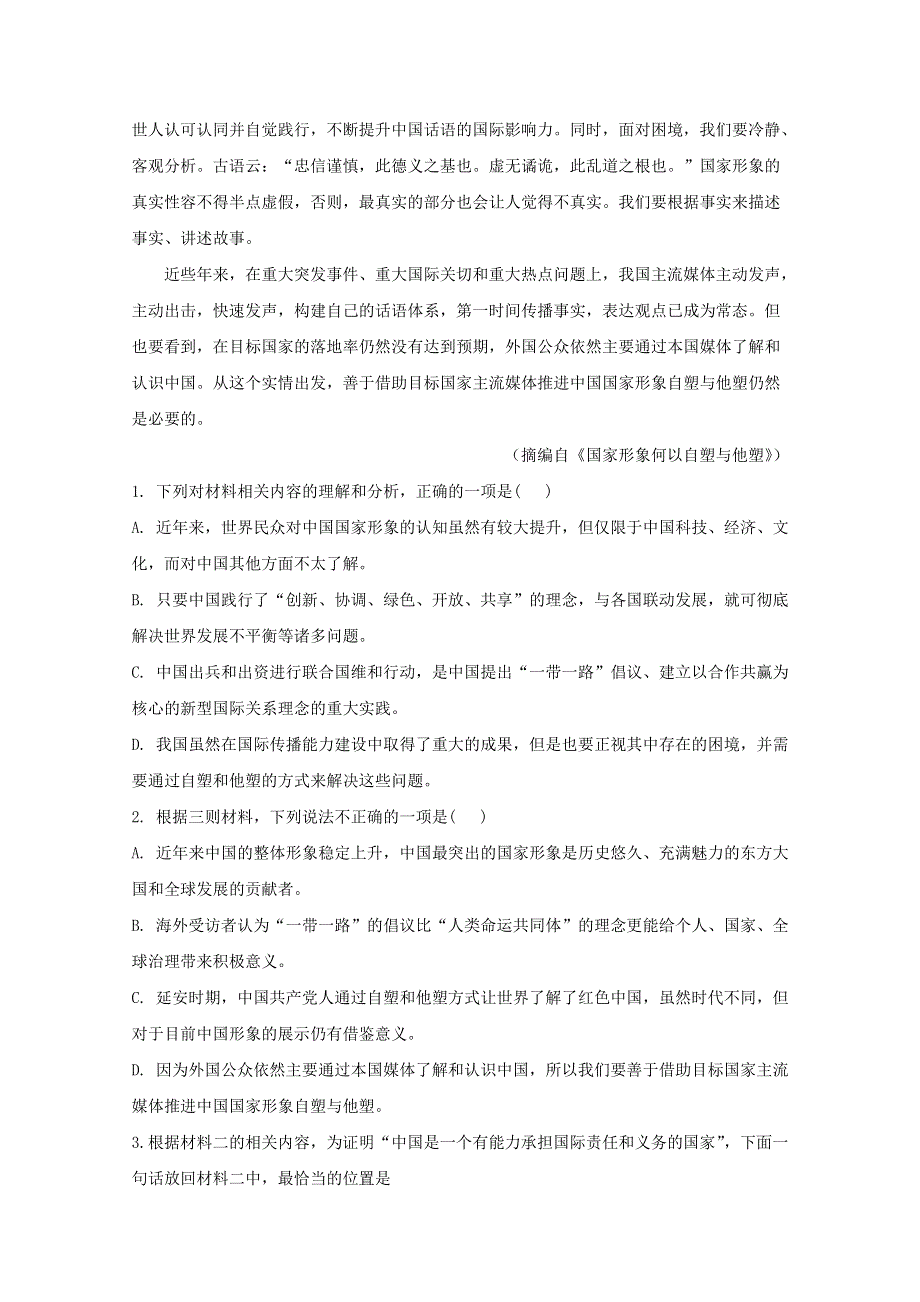 世人认可认同并自觉践行，不断提升中国话语的国际影响力。同时，面对困境，我们要冷静、客观分析。古语云：“忠信谨慎，此德义之基也。虚无谲诡，此乱道之根也。”国家形象的真实性容不得半点虚假，否则，最真实的部分也会让人觉得不真实。我们要根据事实来描述事实、讲述故事。

近些年来，在重大突发事件、重大国际关切和重大热点问题上，我国主流媒体主动发声，主动出击，快速发声，构建自己的话语体系，第一时间传播事实，表达观点已成为常态。但也要看到，在目标国家的落地率仍然没有达到预期，外国公众依然主要通过本国媒体了解和认识中国。从这个实情出发，善于借助目标国家主流媒体推进中国国家形象自塑与他塑仍然是必要的。

（摘编自《国家形象何以自塑与他塑》）

1. 下列对材料相关内容的理解和分析，正确的一项是（ ）

A. 近年来，世界民众对中国国家形象的认知虽然有较大提升，但仅限于中国科技、经济、文化，而对中国其他方面不太了解。

B. 只要中国践行了“创新、协调、绿色、开放、共享”的理念，与各国联动发展，就可彻底解决世界发展不平衡等诸多问题。

C. 中国出兵和出资进行联合国维和行动，是中国提出“一带一路”倡议、建立以合作共赢为核心的新型国际关系理念的重大实践。

D. 我国虽然在国际传播能力建设中取得了重大的成果，但是也要正视其中存在的困境，并需要通过自塑和他塑的方式来解决这些问题。

2. 根据三则材料，下列说法不正确的一项是（ ）

A. 近年来中国的整体形象稳定上升，中国最突出的国家形象是历史悠久、充满魅力的东方大国和全球发展的贡献者。

B. 海外受访者认为“一带一路”的倡议比“人类命运共同体”的理念更能给个人、国家、全球治理带来积极意义。

C. 延安时期，中国共产党人通过自塑和他塑方式让世界了解了红色中国，虽然时代不同，但对于目前中国形象的展示仍有借鉴意义。

D. 因为外国公众依然主要通过本国媒体了解和认识中国，所以我们要善于借助目标国家主流媒体推进中国国家形象自塑与他塑。

3.根据材料二的相关内容，为证明“中国是一个有能力承担国际责任和义务的国家”，下面一句话放回材料二中，最恰当的位置是